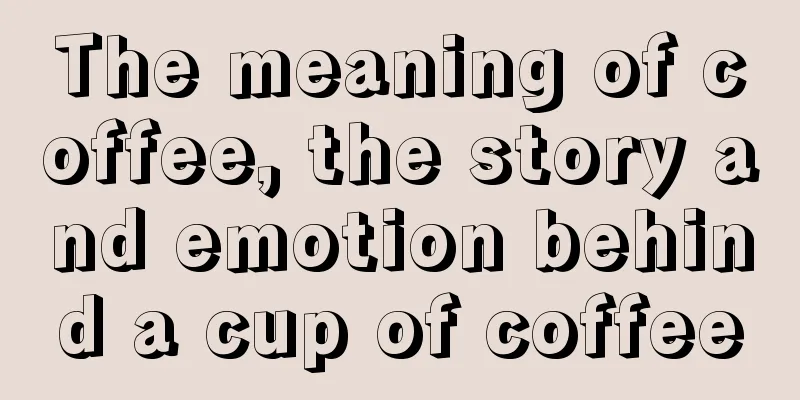 The meaning of coffee, the story and emotion behind a cup of coffee